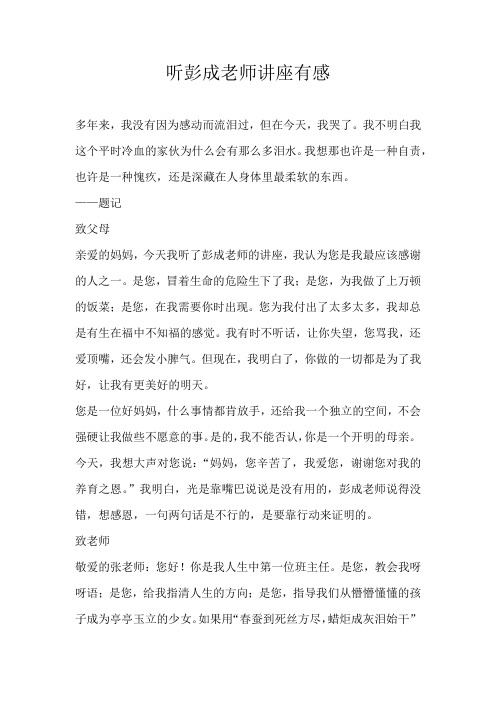 听彭成老师讲座有感

多年来，我没有因为感动而流泪过，但在今天，我哭了。我不明白我这个平时冷血的家伙为什么会有那么多泪水。我想那也许是一种自责，也许是一种愧疚，还是深藏在人身体里最柔软的东西。

——题记

致父母

亲爱的妈妈，今天我听了彭成老师的讲座，我认为您是我最应该感谢的人之一。是您，冒着生命的危险生下了我；是您，为我做了上万顿的饭菜；是您，在我需要你时出现。您为我付出了太多太多，我却总是有生在福中不知福的感觉。我有时不听话，让你失望，您骂我，还爱顶嘴，还会发小脾气。但现在，我明白了，你做的一切都是为了我好，让我有更美好的明天。

您是一位好妈妈，什么事情都肯放手，还给我一个独立的空间，不会强硬让我做些不愿意的事。是的，我不能否认，你是一个开明的母亲。今天，我想大声对您说：“妈妈，您辛苦了，我爱您，谢谢您对我的养育之恩。”我明白，光是靠嘴巴说说是没有用的，彭成老师说得没错，想感恩，一句两句话是不行的，是要靠行动来证明的。

致老师

敬爱的张老师：您好！你是我人生中第一位班主任。是您，教会我呀呀语；是您，给我指清人生的方向；是您，指导我们从懵懵懂懂的孩子成为亭亭玉立的少女。如果用“春蚕到死丝方尽，蜡炬成灰泪始干”